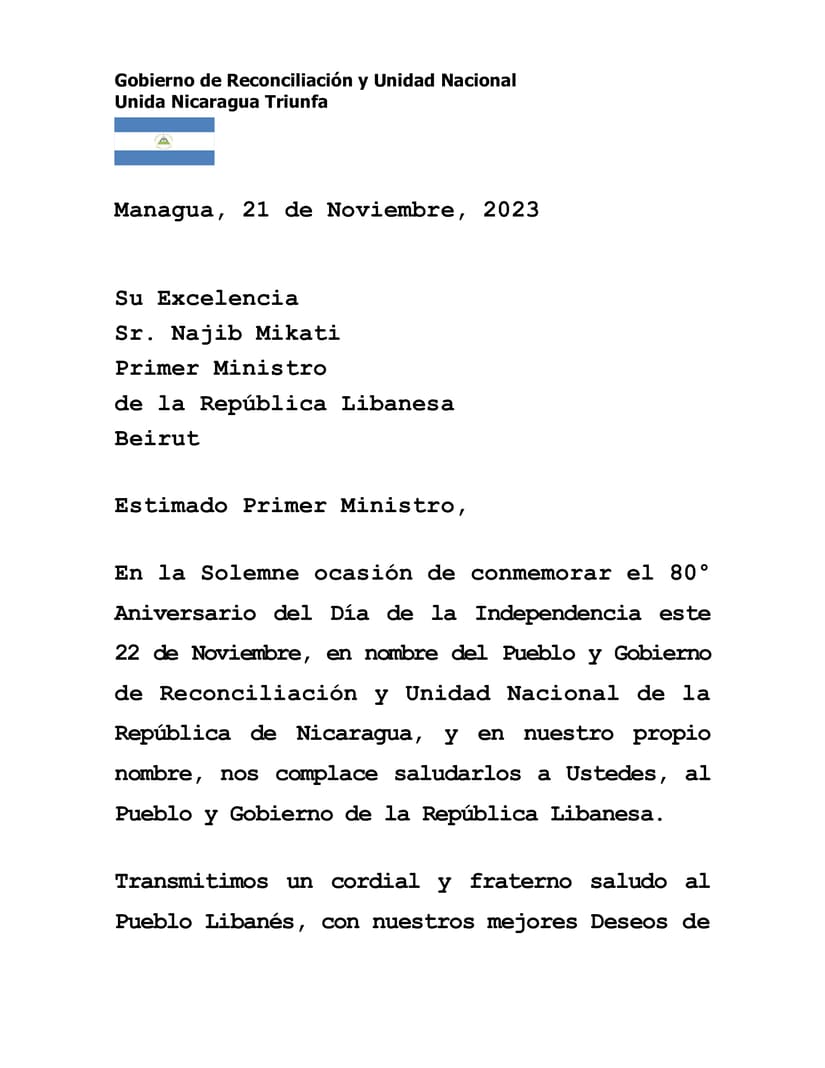 Gobierno de Reconciliación y Unidad Nacional
Unida Nicaragua Triunfa

Managua, 21 de Noviembre, 2023

Su Excelencia
Sr. Najib Mikati
Primer Ministro
de la República Libanesa
Beirut

Estimado Primer Ministro,

En la Solemne ocasión de conmemorar el 80° Aniversario del Día de la Independencia este 22 de Noviembre, en nombre del Pueblo y Gobierno de Reconciliación y Unidad Nacional de la República de Nicaragua, y en nuestro propio nombre, nos complace saludarlos a Ustedes, al Pueblo y Gobierno de la República Libanesa.

Transmitimos un cordial y fraterno saludo al Pueblo Libanés, con nuestros mejores Deseos de